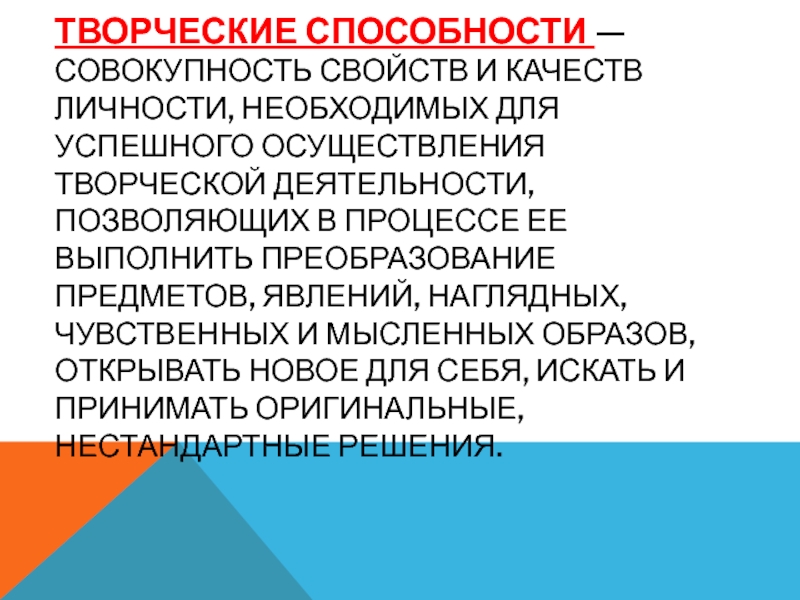 ТВОРЧЕСКИЕ СПОСОБНОСТИ — СОВОКУПНОСТЬ СВОЙСТВ И КАЧЕСТВ ЛИЧНОСТИ, НЕОБХОДИМЫХ ДЛЯ УСПЕШНОГО ОСУЩЕСТВЛЕНИЯ ТВОРЧЕСКОЙ ДЕЯТЕЛЬНОСТИ, ПОЗВОЛЯЮЩИХ В ПРОЦЕССЕ ЕЕ ВЫПОЛНИТЬ ПРЕОБРАЗОВАНИЕ ПРЕДМЕТОВ, ЯВЛЕНИЙ, НАГЛЯДНЫХ, ЧУВСТВЕННЫХ И МЫСЛЕННЫХ ОБРАЗОВ, ОТКРЫВАТЬ НОВОЕ ДЛЯ СЕБЯ, ИСКАТЬ И ПРИНИМАТЬ ОРИГИНАЛЬНЫЕ, НЕСТАНДАРТНЫЕ РЕШЕНИЯ.